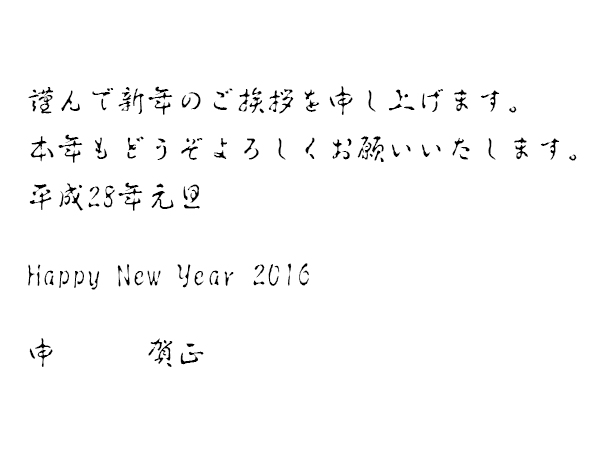 謹んで新年のご挨拶を申し上げます。
本年もどうぞよろしくお願いいたします。
平成28年元旦

Happy New Year 2016

申　　　賀正